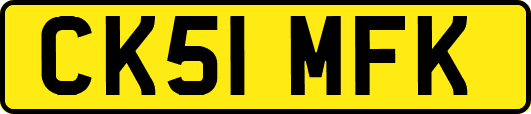 CK51 MFK